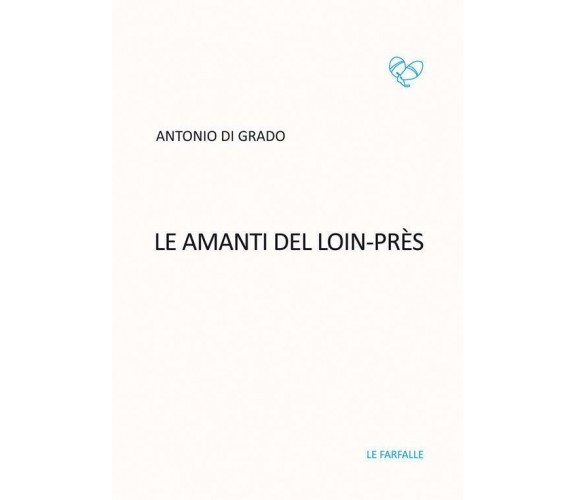 ANTONIO DI GRADO

LE AMANTI DEL LOIN-PRÈS

LE FARFALLE